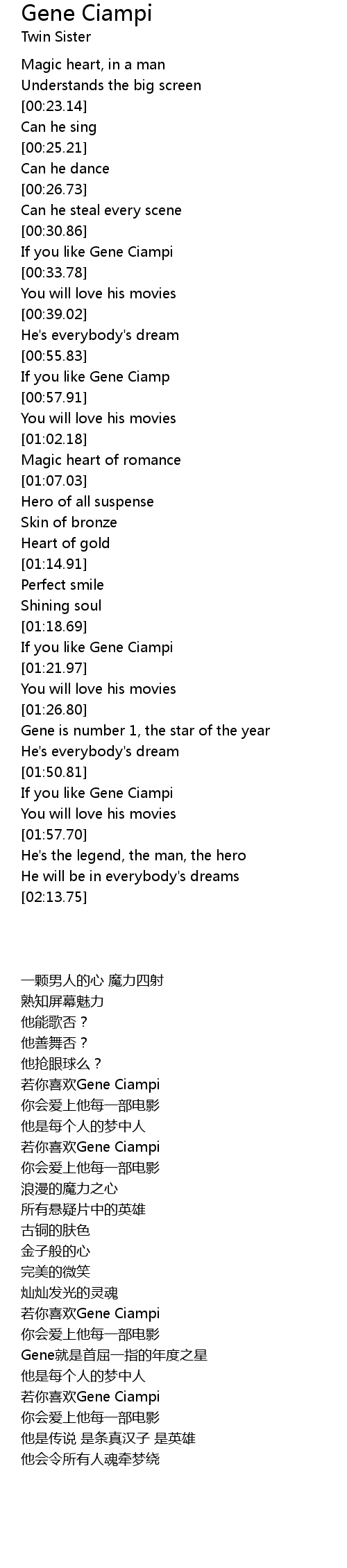 Gene Ciampi
Twin Sister

Magic heart, in a man
Understands the big screen
[00:23.14]
Can he sing
[00:25.21]
Can he dance
[00:26.73]
Can he steal every scene
[00:30.86]
If you like Gene Ciampi
[00:33.78]
You will love his movies
[00:39.02]
He's everybody's dream
[00:55.83]
If you like Gene Ciamp
[00:57.91]
You will love his movies
[01:02.18]
Magic heart of romance
[01:07.03]
Hero of all suspense
Skin of bronze
Heart of gold
[01:14.91]
Perfect smile
Shining soul
[01:18.69]
If you like Gene Ciampi
[01:21.97]
You will love his movies
[01:26.80]
Gene is number 1, the star of the year
He's everybody's dream
[01:50.81]
If you like Gene Ciampi
You will love his movies
[01:57.70]
He's the legend, the man, the hero
He will be in everybody's dreams
[02:13.75]

一颗男人的心 魔力四射
熟知屏幕魅力
他能歌否？
他善舞否？
他抢眼球么？
若你喜欢Gene Ciampi
你会爱上他每一部电影
他是每个人的梦中人
若你喜欢Gene Ciampi
你会爱上他每一部电影
浪漫的魔力之心
所有悬疑片中的英雄
古铜的肤色
金子般的心
完美的微笑
灿灿发光的灵魂
若你喜欢Gene Ciampi
你会爱上他每一部电影
Gene就是首屈一指的年度之星
他是每个人的梦中人
若你喜欢Gene Ciampi
你会爱上他每一部电影
他是传说 是条真汉子 是英雄
他会令所有人魂牵梦绕